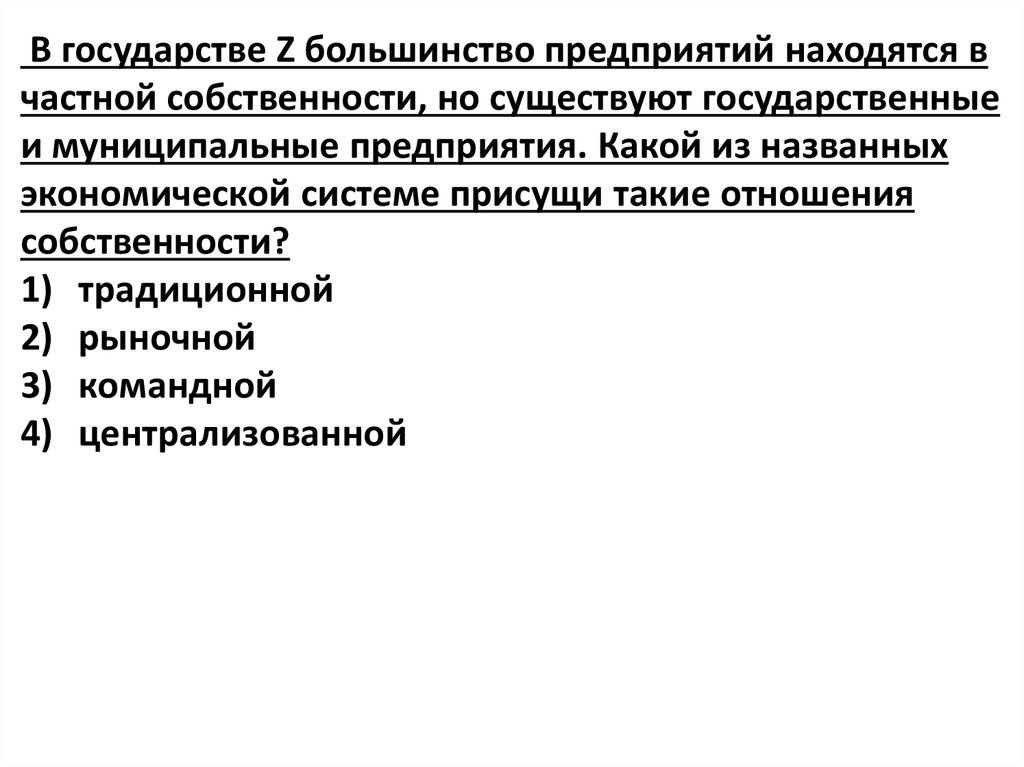 В государстве Z большинство предприятий находятся в частной собственности, но существуют государственные и муниципальные предприятия. Какой из названных экономической системе присущи такие отношения собственности?
1) традиционной
2) рыночной
3) командной
4) централизованной